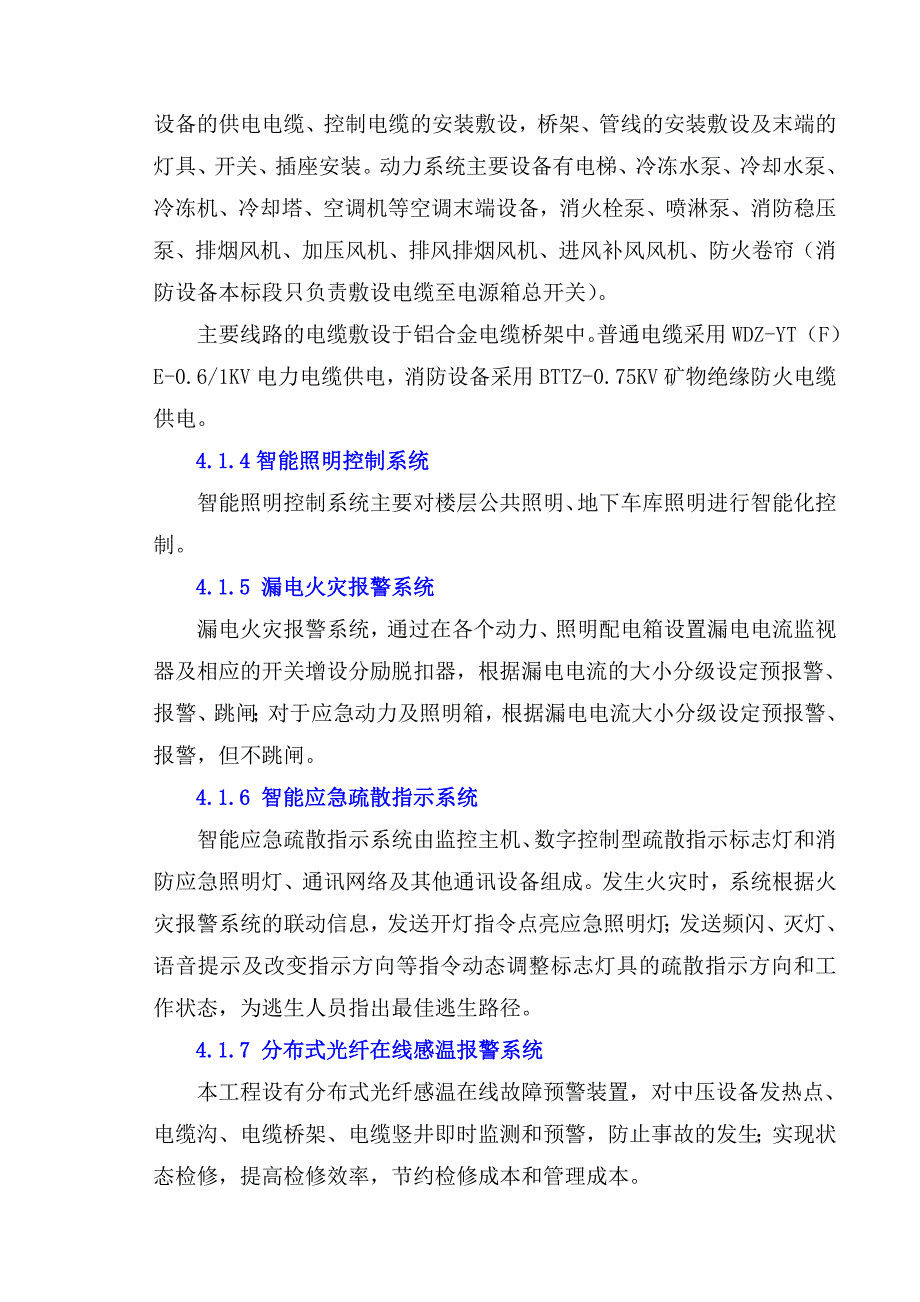 设备的供电电缆、控制电缆的安装敷设，桥架、管线的安装敷设及末端的灯具、开关、插座安装。动力系统主要设备有电梯、冷冻水泵、冷却水泵、冷冻机、冷却塔、空调机等空调末端设备，消火栓泵、喷淋泵、消防稳压泵、排烟风机、加压风机、排风排烟风机、进风补风风机、防火卷帘（消防设备本标段只负责敷设电缆至电源箱总开关）。

主要线路的电缆敷设于铝合金电缆桥架中。普通电缆采用 WDZ-YT（F）E-0.6/1KV 电力电缆供电，消防设备采用 BTTZ-0.75KV 矿物绝缘防火电缆供电。

4.1.4 智能照明控制系统

智能照明控制系统主要对楼层公共照明、地下车库照明进行智能化控制。

4.1.5 漏电火灾报警系统

漏电火灾报警系统，通过在各个动力、照明配电箱设置漏电电流监视器及相应的开关增设分励脱扣器，根据漏电电流的大小分级设定预报警、报警、跳闸；对于应急动力及照明箱，根据漏电电流大小分级设定预报警、报警，但不跳闸。

4.1.6 智能应急疏散指示系统

智能应急疏散指示系统由监控主机、数字控制型疏散指示标志灯和消防应急照明灯、通讯网络及其他通讯设备组成。发生火灾时，系统根据火灾报警系统的联动信息，发送开灯指令点亮应急照明灯；发送频闪、灭灯、语音提示及改变指示方向等指令动态调整标志灯具的疏散指示方向和工作状态，为逃生人员指出最佳逃生路径。

4.1.7 分布式光纤在线感温报警系统

本工程设有分布式光纤感温在线故障预警装置，对中压设备发热点、电缆沟、电缆桥架、电缆竖井即时监测和预警，防止事故的发生；实现状态检修，提高检修效率，节约检修成本和管理成本。